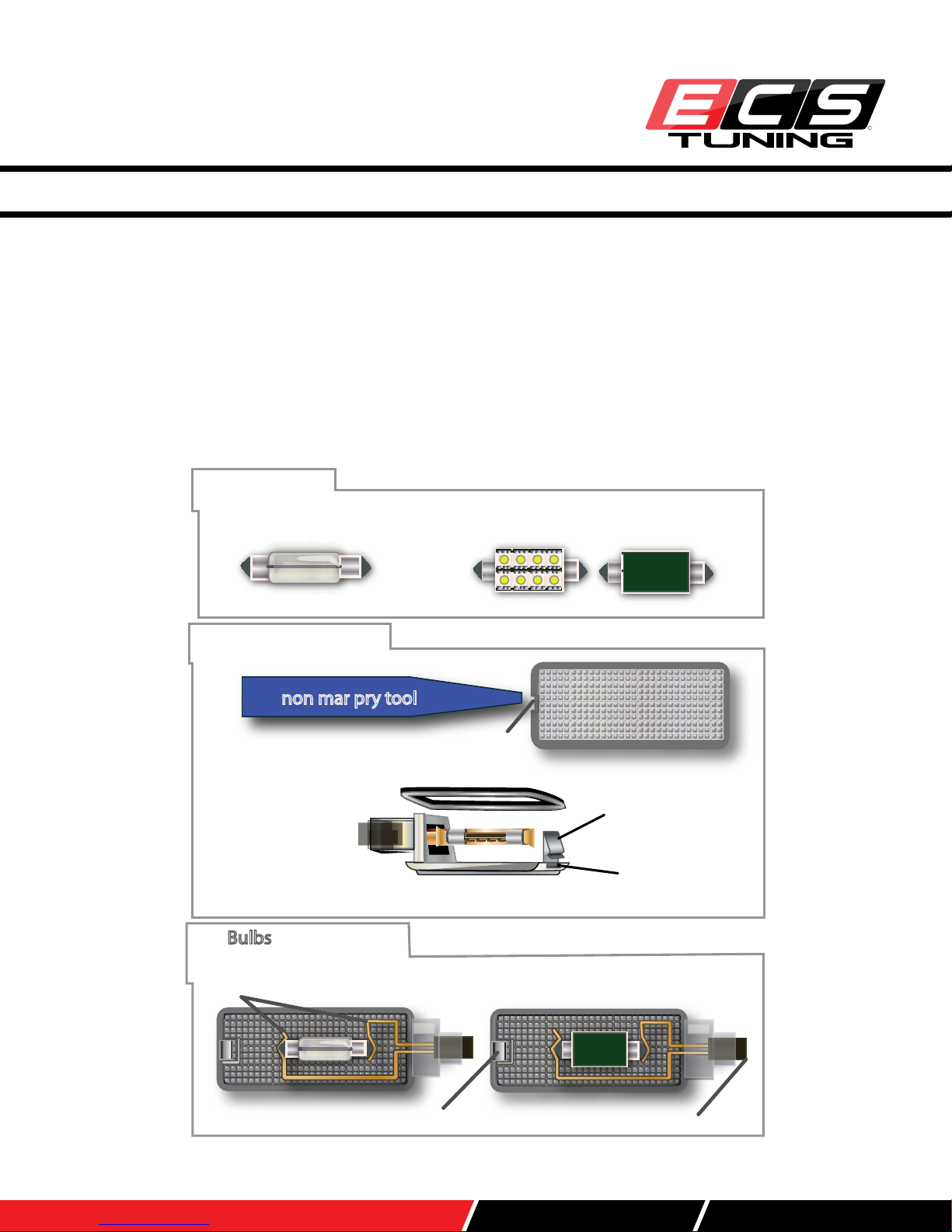 ECS TUNING

non mar pry tool

Bulbs